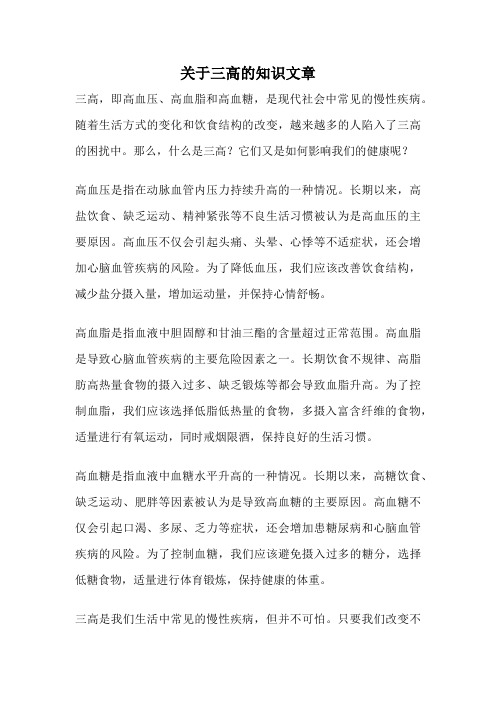 关于三高的知识文章

三高，即高血压、高血脂和高血糖，是现代社会中常见的慢性疾病。随着生活方式的变化和饮食结构的改变，越来越多的人陷入了三高的困扰中。那么，什么是三高？它们又是如何影响我们的健康呢？

高血压是指在动脉血管内压力持续升高的一种情况。长期以来，高盐饮食、缺乏运动、精神紧张等不良生活习惯被认为是高血压的主要原因。高血压不仅会引起头痛、头晕、心悸等不适症状，还会增加心脑血管疾病的风险。为了降低血压，我们应该改善饮食结构，减少盐分摄入量，增加运动量，并保持心情舒畅。

高血脂是指血液中胆固醇和甘油三酯的含量超过正常范围。高血脂是导致心脑血管疾病的主要危险因素之一。长期饮食不规律、高脂肪高热量食物的摄入过多、缺乏锻炼等都会导致血脂升高。为了控制血脂，我们应该选择低脂低热量的食物，多摄入富含纤维的食物，适量进行有氧运动，同时戒烟限酒，保持良好的生活习惯。

高血糖是指血液中血糖水平升高的一种情况。长期以来，高糖饮食、缺乏运动、肥胖等因素被认为是导致高血糖的主要原因。高血糖不仅会引起口渴、多尿、乏力等症状，还会增加患糖尿病和心脑血管疾病的风险。为了控制血糖，我们应该避免摄入过多的糖分，选择低糖食物，适量进行体育锻炼，保持健康的体重。

三高是我们生活中常见的慢性疾病，但并不可怕。只要我们改变不